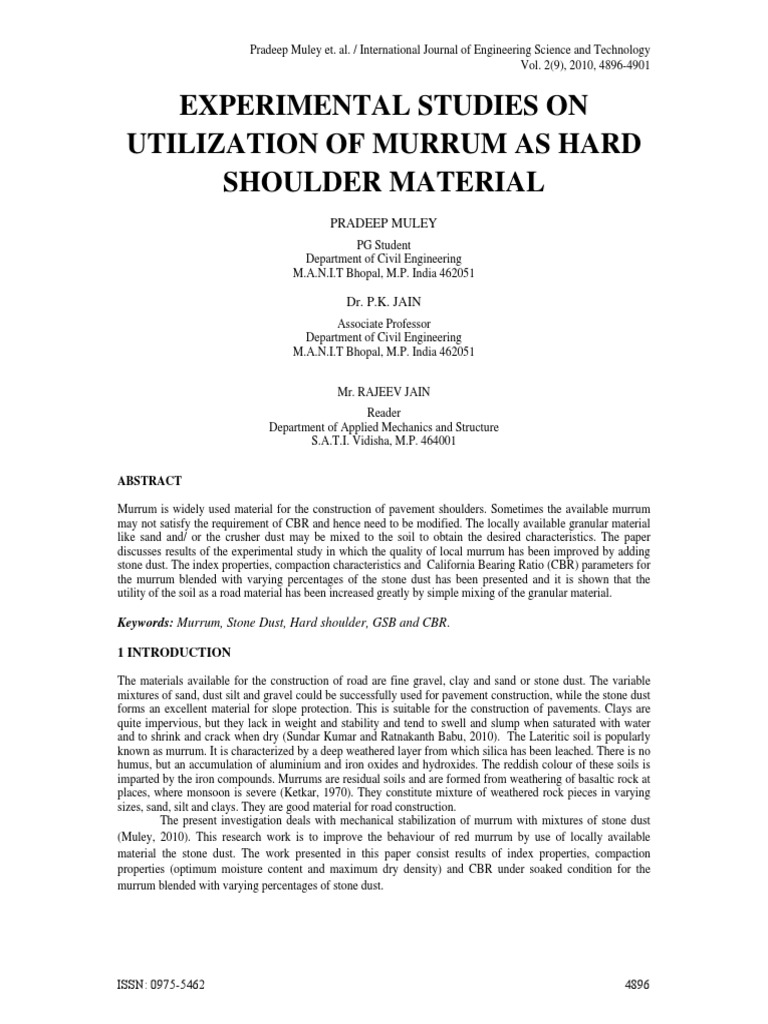 Pradeep Muley et. al. / International Journal of Engineering Science and Technology
Vol. 2(9), 2010, 4896-4901

EXPERIMENTAL STUDIES ON UTILIZATION OF MURRUM AS HARD SHOULDER MATERIAL

PRADEEP MULEY

PG Student
Department of Civil Engineering
M.A.N.I.T Bhopal, M.P. India 462051

Dr. P.K. JAIN

Associate Professor
Department of Civil Engineering
M.A.N.I.T Bhopal, M.P. India 462051

Mr. RAJEEV JAIN

Reader
Department of Applied Mechanics and Structure
S.A.T.I. Vidisha, M.P. 464001

ABSTRACT

Murrum is widely used material for the construction of pavement shoulders. Sometimes the available murrum may not satisfy the requirement of CBR and hence need to be modified. The locally available granular material like sand and/ or the crusher dust may be mixed to the soil to obtain the desired characteristics. The paper discusses results of the experimental study in which the quality of local murrum has been improved by adding stone dust. The index properties, compaction characteristics and California Bearing Ratio (CBR) parameters for the murrum blended with varying percentages of the stone dust has been presented and it is shown that the utility of the soil as a road material has been increased greatly by simple mixing of the granular material.

Keywords: Murrum, Stone Dust, Hard shoulder, GSB and CBR.

1 INTRODUCTION

The materials available for the construction of road are fine gravel, clay and sand or stone dust. The variable mixtures of sand, dust silt and gravel could be successfully used for pavement construction, while the stone dust forms an excellent material for slope protection. This is suitable for the construction of pavements. Clays are quite impervious, but they lack in weight and stability and tend to swell and slump when saturated with water and to shrink and crack when dry (Sundar Kumar and Ratnakanth Babu, 2010). The Lateritic soil is popularly known as murrum. It is characterized by a deep weathered layer from which silica has been leached. There is no humus, but an accumulation of aluminium and iron oxides and hydroxides. The reddish colour of these soils is imparted by the iron compounds. Murrums are residual soils and are formed from weathering of basaltic rock at places, where monsoon is severe (Ketkar, 1970). They constitute mixture of weathered rock pieces in varying sizes, sand, silt and clays. They are good material for road construction.

The present investigation deals with mechanical stabilization of murrum with mixtures of stone dust (Muley, 2010). This research work is to improve the behaviour of red murrum by use of locally available material the stone dust. The work presented in this paper consist results of index properties, compaction properties (optimum moisture content and maximum dry density) and CBR under soaked condition for the murrum blended with varying percentages of stone dust.

ISSN: 0975-5462 4896